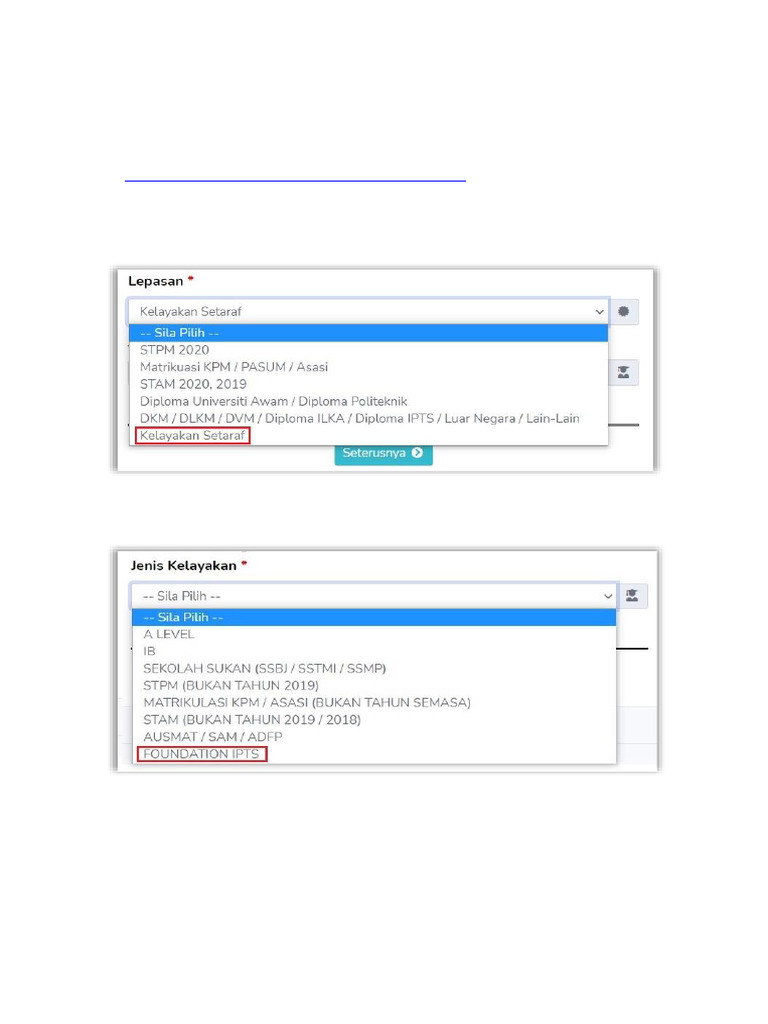 Lepasan *

Kelayakan Setaraf

-- Sila Pilih --
STPM 2020
Matrikuasi KPM / PASUM / Asasi
STAM 2020, 2019
Diploma Universiti Awam / Diploma Politeknik
DKM / DLKM / DVM / Diploma ILKA / Diploma IPTS / Luar Negara / Lain-Lain
Kelayakan Setaraf

Seterusnya

Jenis Kelayakan *

-- Sila Pilih --

-- Sila Pilih --
A LEVEL
IB
SEKOLAH SUKAN (SSBJ / SSTMI / SSMP)
STPM (BUKAN TAHUN 2019)
MATRIKULASI KPM / ASASI (BUKAN TAHUN SEMASA)
STAM (BUKAN TAHUN 2019 / 2018)
AUSMAT / SAM / ADFP
FOUNDATION IPTS